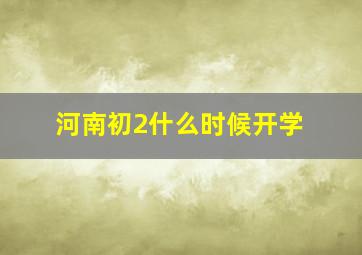 河南初2什么时候开学